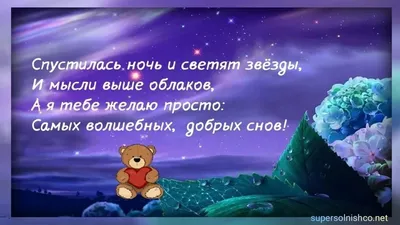 Спустилась ночь и светят звёзды,
И мысли выше облаков,
А я тебе желаю просто:
Самых волшебных, добрых снов!

supersolnishco.net